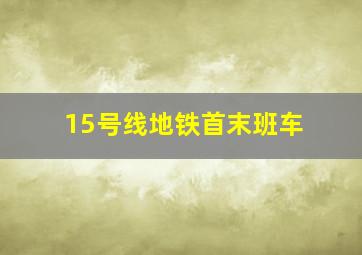 15号线地铁首末班车